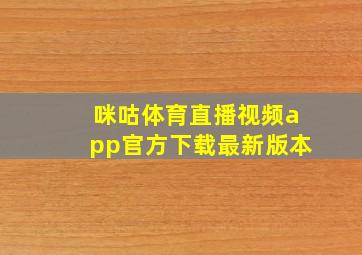 咪咕体育直播视频app官方下载最新版本